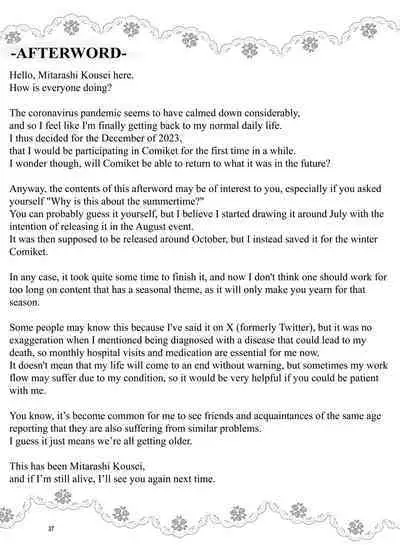 -AFTERWORD-

Hello, Mitarashi Kousei here.
How is everyone doing?

The coronavirus pandemic seems to have calmed down considerably, and so I feel like I'm finally getting back to my normal daily life.
I thus decided for the December of 2023, that I would be participating in Comiket for the first time in a while.
I wonder though, will Comiket be able to return to what it was in the future?

Anyway, the contents of this afterword may be of interest to you, especially if you asked yourself "Why is this about the summertime?"
You can probably guess it yourself, but I believe I started drawing it around July with the intention of releasing it in the August event.
It was then supposed to be released around October, but I instead saved it for the winter Comiket.

In any case, it took quite some time to finish it, and now I don't think one should work for too long on content that has a seasonal theme, as it will only make you yearn for that season.

Some people may know this because I've said it on X (formerly Twitter), but it was no exaggeration when I mentioned being diagnosed with a disease that could lead to my death, so monthly hospital visits and medication are essential for me now.
It doesn't mean that my life will come to an end without warning, but sometimes my work flow may suffer due to my condition, so it would be very helpful if you could be patient with me.

You know, it's become common for me to see friends and acquaintances of the same age reporting that they are also suffering from similar problems.
I guess it just means we're all getting older.

This has been Mitarashi Kousei,
and if I'm still alive, I'll see you again next time.

37